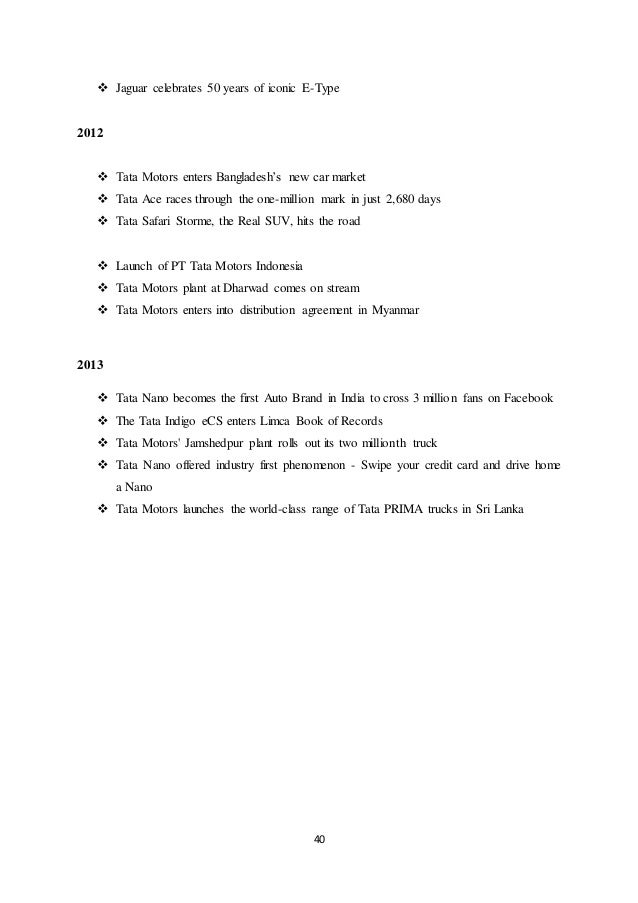 ❖ Jaguar celebrates 50 years of iconic E-Type

2012

❖ Tata Motors enters Bangladesh's new car market
❖ Tata Ace races through the one-million mark in just 2,680 days
❖ Tata Safari Storme, the Real SUV, hits the road

❖ Launch of PT Tata Motors Indonesia
❖ Tata Motors plant at Dharwad comes on stream
❖ Tata Motors enters into distribution agreement in Myanmar

2013

❖ Tata Nano becomes the first Auto Brand in India to cross 3 million fans on Facebook
❖ The Tata Indigo eCS enters Limca Book of Records
❖ Tata Motors' Jamshedpur plant rolls out its two millionth truck
❖ Tata Nano offered industry first phenomenon - Swipe your credit card and drive home a Nano
❖ Tata Motors launches the world-class range of Tata PRIMA trucks in Sri Lanka

40